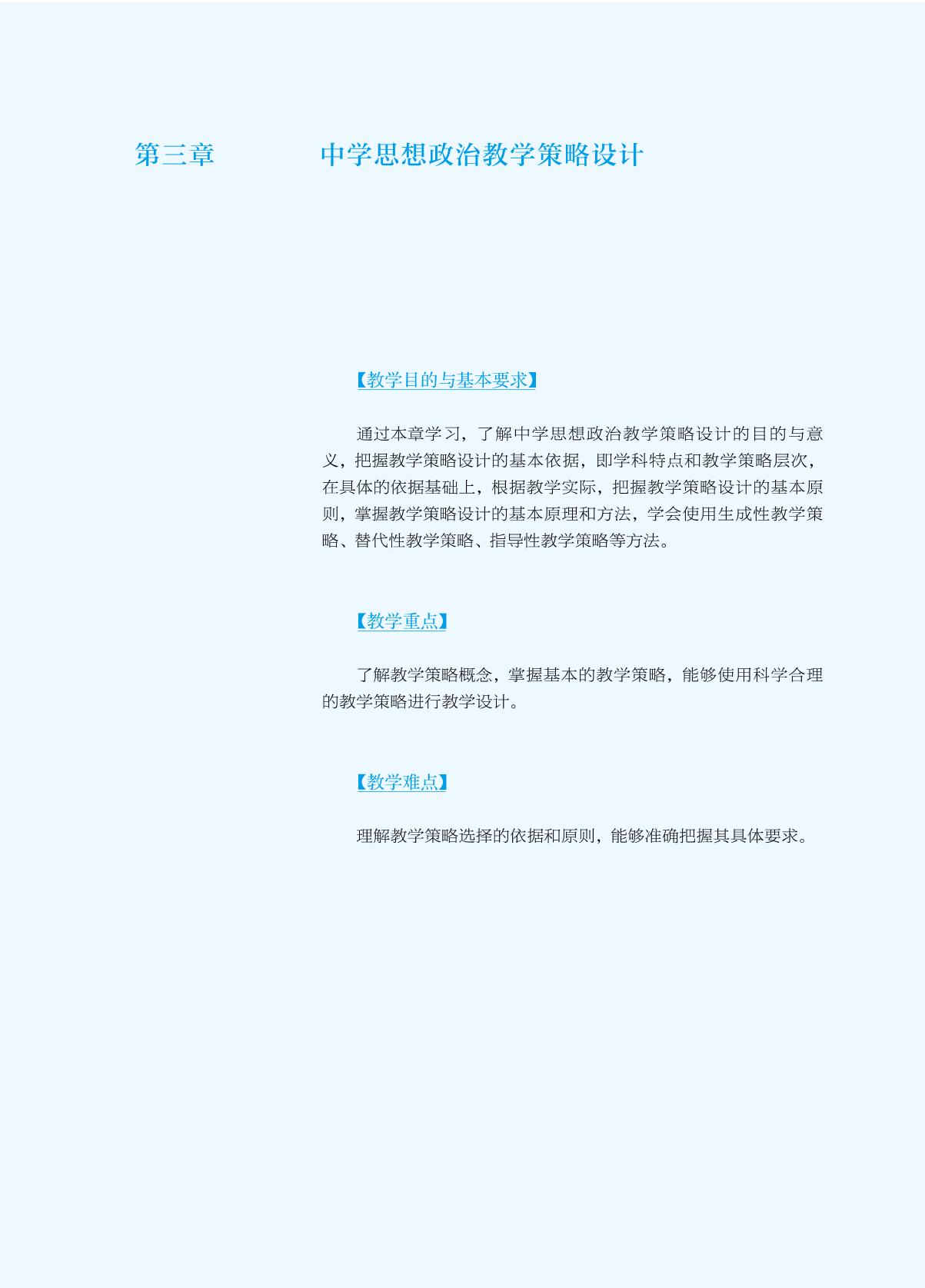 第三章 中学思想政治教学策略设计

【教学目的与基本要求】

通过本章学习，了解中学思想政治教学策略设计的目的与意义，把握教学策略设计的基本依据，即学科特点和教学策略层次，在具体的依据基础上，根据教学实际，把握教学策略设计的基本原则，掌握教学策略设计的基本原理和方法，学会使用生成性教学策略、替代性教学策略、指导性教学策略等方法。

【教学重点】

了解教学策略概念，掌握基本的教学策略，能够使用科学合理的教学策略进行教学设计。

【教学难点】

理解教学策略选择的依据和原则，能够准确把握其具体要求。